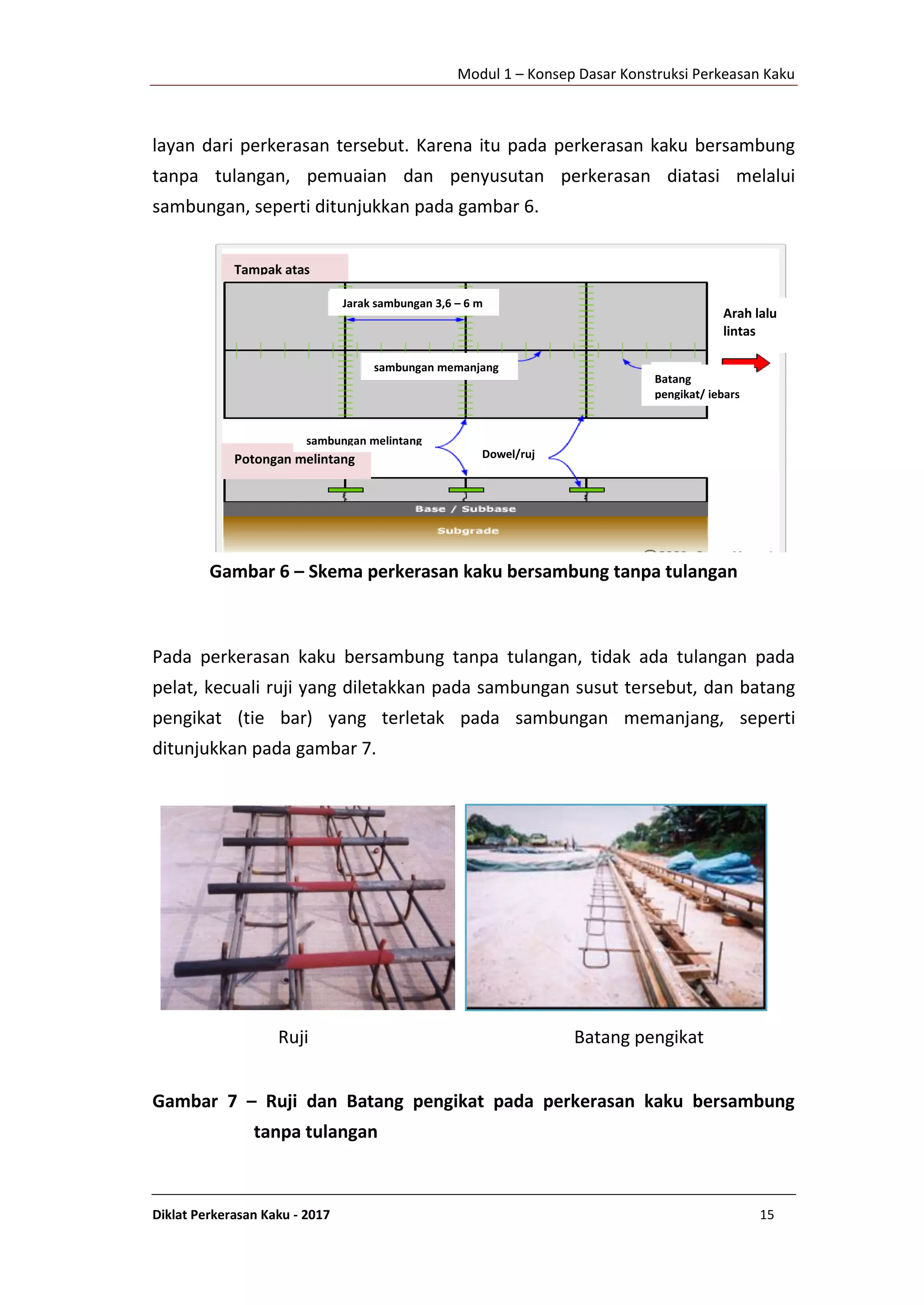 Modul 1 – Konsep Dasar Konstruksi Perkeasan Kaku

layan dari perkerasan tersebut. Karena itu pada perkerasan kaku bersambung tanpa tulangan, pemuaian dan penyusutan perkerasan diatasi melalui sambungan, seperti ditunjukkan pada gambar 6.

Tampak atas

Jarak sambungan 3,6 – 6 m

Arah lalu lintas

sambungan memanjang

Batang pengikat/ iebars

sambungan melintang

Potongan melintang

Dowel/ruj

Base / Subbase

Subgrade

Gambar 6 – Skema perkerasan kaku bersambung tanpa tulangan

Pada perkerasan kaku bersambung tanpa tulangan, tidak ada tulangan pada pelat, kecuali ruji yang diletakkan pada sambungan susut tersebut, dan batang pengikat (tie bar) yang terletak pada sambungan memanjang, seperti ditunjukkan pada gambar 7.

Ruji

Batang pengikat

Gambar 7 – Ruji dan Batang pengikat pada perkerasan kaku bersambung tanpa tulangan

Diklat Perkerasan Kaku - 2017

15